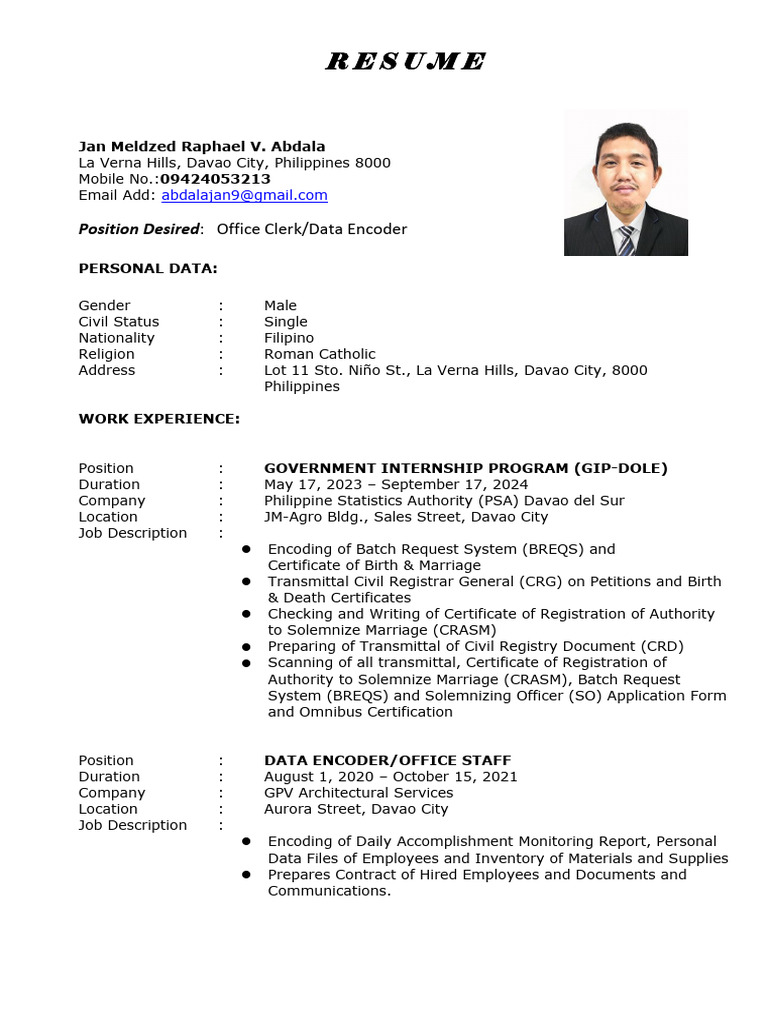 RESUME

Jan Meldzed Raphael V. Abdala
La Verna Hills, Davao City, Philippines 8000
Mobile No.:09424053213
Email Add: abdalajan9@gmail.com

Position Desired: Office Clerk/Data Encoder

PERSONAL DATA:

Gender : Male
Civil Status : Single
Nationality : Filipino
Religion : Roman Catholic
Address : Lot 11 Sto. Niño St., La Verna Hills, Davao City, 8000 Philippines

WORK EXPERIENCE:

Position : GOVERNMENT INTERNSHIP PROGRAM (GIP-DOLE)
Duration : May 17, 2023 – September 17, 2024
Company : Philippine Statistics Authority (PSA) Davao del Sur
Location : JM-Agro Bldg., Sales Street, Davao City
Job Description :

• Encoding of Batch Request System (BREQS) and Certificate of Birth & Marriage
• Transmittal Civil Registrar General (CRG) on Petitions and Birth & Death Certificates
• Checking and Writing of Certificate of Registration of Authority to Solemnize Marriage (CRASM)
• Preparing of Transmittal of Civil Registry Document (CRD)
• Scanning of all transmittal, Certificate of Registration of Authority to Solemnize Marriage (CRASM), Batch Request System (BREQS) and Solemnizing Officer (SO) Application Form and Omnibus Certification

Position : DATA ENCODER/OFFICE STAFF
Duration : August 1, 2020 – October 15, 2021
Company : GPV Architectural Services
Location : Aurora Street, Davao City
Job Description :

• Encoding of Daily Accomplishment Monitoring Report, Personal Data Files of Employees and Inventory of Materials and Supplies
• Prepares Contract of Hired Employees and Documents and Communications.